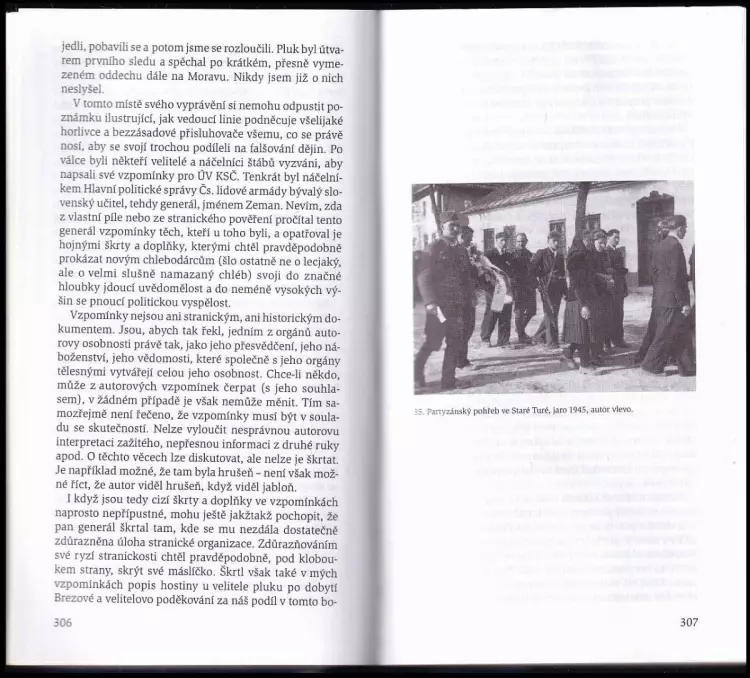 jedli, pobavili se a potom jsme se rozloučili. Pluk byl útvarem prvního sledu a spěchal po krátkém, přesně vymezeném oddechu dále na Moravu. Nikdy jsem již o nich neslyšel.

V tomto místě svého vyprávění si nemohu odpustit poznámku ilustrující, jak vedoucí linie podněcuje všelijaké horlivce a bezzásadové přisluhovače všemu, co se právě nosí, aby se svojí trochou podíleli na falšování dějin. Po válce byli někteří velitelé a náčelníci štábů vyzváni, aby napsali své vzpomínky pro ÚV KSČ. Tenkrát byl náčelníkem Hlavní politické správy Čs. lidové armády bývalý slovenský učitel, tehdy generál, jménem Zeman. Nevím, zda z vlastní píle nebo ze stranického pověření pročítal tento generál vzpomínky těch, kteří u toho byli, a opatřoval je hojnými škrty a doplňky, kterými chtěl pravděpodobně prokázat novým chlebodárcům (šlo ostatně ne o lecjaký, ale o velmi slušně namazaný chléb) svoji do značné hloubky jdoucí uvědomělost a do neméně vysokých výšin se pnoucí politickou vyspělost.

Vzpomínky nejsou ani stranickým, ani historickým dokumentem. Jsou, abych tak řekl, jedním z orgánů autorovy osobnosti právě tak, jako jeho přesvědčení, jeho náboženství, jeho vědomosti, které společně s jeho orgány tělesnými vytvářejí celou jeho osobnost. Chce-li někdo, může z autorových vzpomínek čerpat (s jeho souhlasem), v žádném případě je však nemůže měnit. Tím samozřejmě není řečeno, že vzpomínky musí být v souladu se skutečností. Nelze vyloučit nesprávnou autorovu interpretaci zažitého, nepřesnou informaci z druhé ruky apod. O těchto věcech lze diskutovat, ale nelze je škrtat. Je například možné, že tam byla hrušeň – není však možné říct, že autor viděl hrušeň, když viděl jabloň.

I když jsou tedy cizí škrty a doplňky ve vzpomínkách naprosto nepřípustné, mohu ještě jakžtakž pochopit, že pan generál škrtal tam, kde se mu nezdála dostatečně zdůrazněna úloha stranické organizace. Zdůrazňováním své ryzí stranickosti chtěl pravděpodobně, pod kloboukem strany, skrýt své máslíčko. Škrtl však také v mých vzpomínkách popis hostiny u velitele pluku po dobytí Brezové a velitelovo poděkování za náš podíl v tomto bo-

306

35. Partyzánský pohřeb ve Staré Turé, jaro 1945, autor vlevo.

307